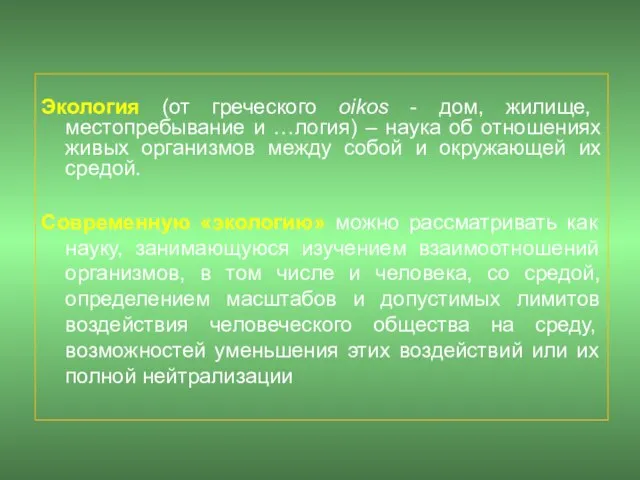 Экология (от греческого oikos - дом, жилище, местопребывание и …логия) – наука об отношениях живых организмов между собой и окружающей их средой.

Современную «экологию» можно рассматривать как науку, занимающуюся изучением взаимоотношений организмов, в том числе и человека, со средой, определением масштабов и допустимых лимитов воздействия человеческого общества на среду, возможностей уменьшения этих воздействий или их полной нейтрализации